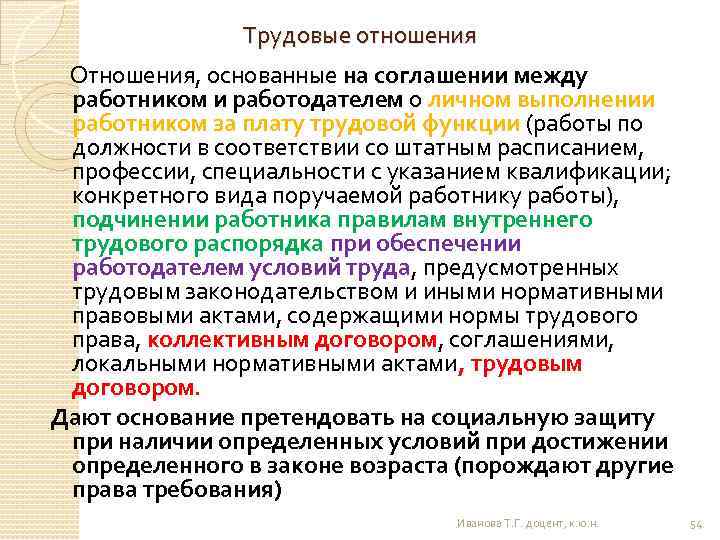 Трудовые отношения

Отношения, основанные на соглашении между работником и работодателем о личном выполнении работником за плату трудовой функции (работы по должности в соответствии со штатным расписанием, профессии, специальности с указанием квалификации; конкретного вида поручаемой работнику работы), подчинении работника правилам внутреннего трудового распорядка при обеспечении работодателем условий труда, предусмотренных трудовым законодательством и иными нормативными правовыми актами, содержащими нормы трудового права, коллективным договором, соглашениями, локальными нормативными актами, трудовым договором.

Дают основание претендовать на социальную защиту при наличии определенных условий при достижении определенного в законе возраста (порождают другие права требования)

Иванова Т.Г. доцент, к.ю.н.

54